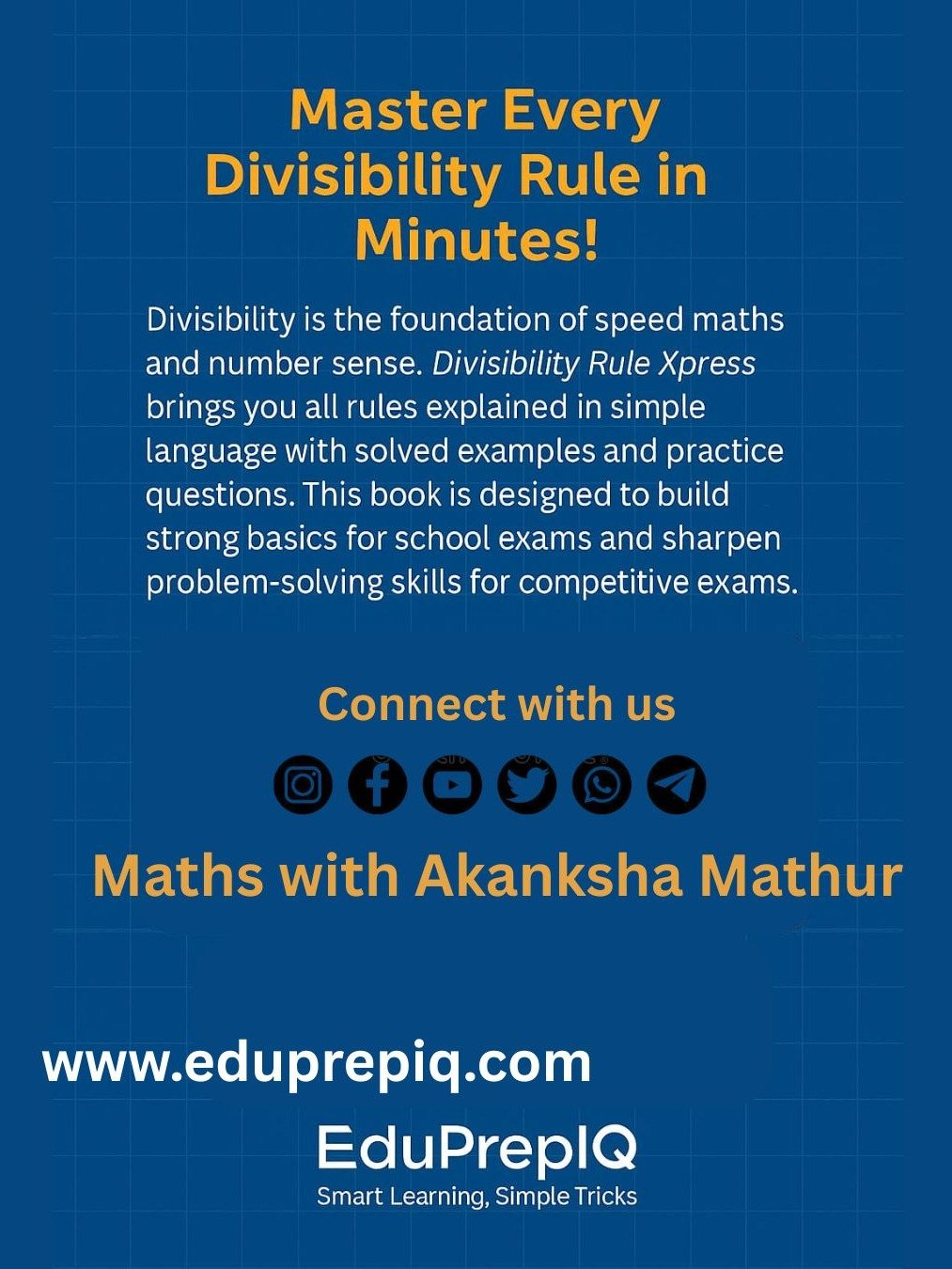 Master Every Divisibility Rule in Minutes!

Divisibility is the foundation of speed maths and number sense. Divisibility Rule Xpress brings you all rules explained in simple language with solved examples and practice questions. This book is designed to build strong basics for school exams and sharpen problem-solving skills for competitive exams.

Connect with us

Maths with Akanksha Mathur

www.eduprepiq.com

EduPrepIQ
Smart Learning, Simple Tricks